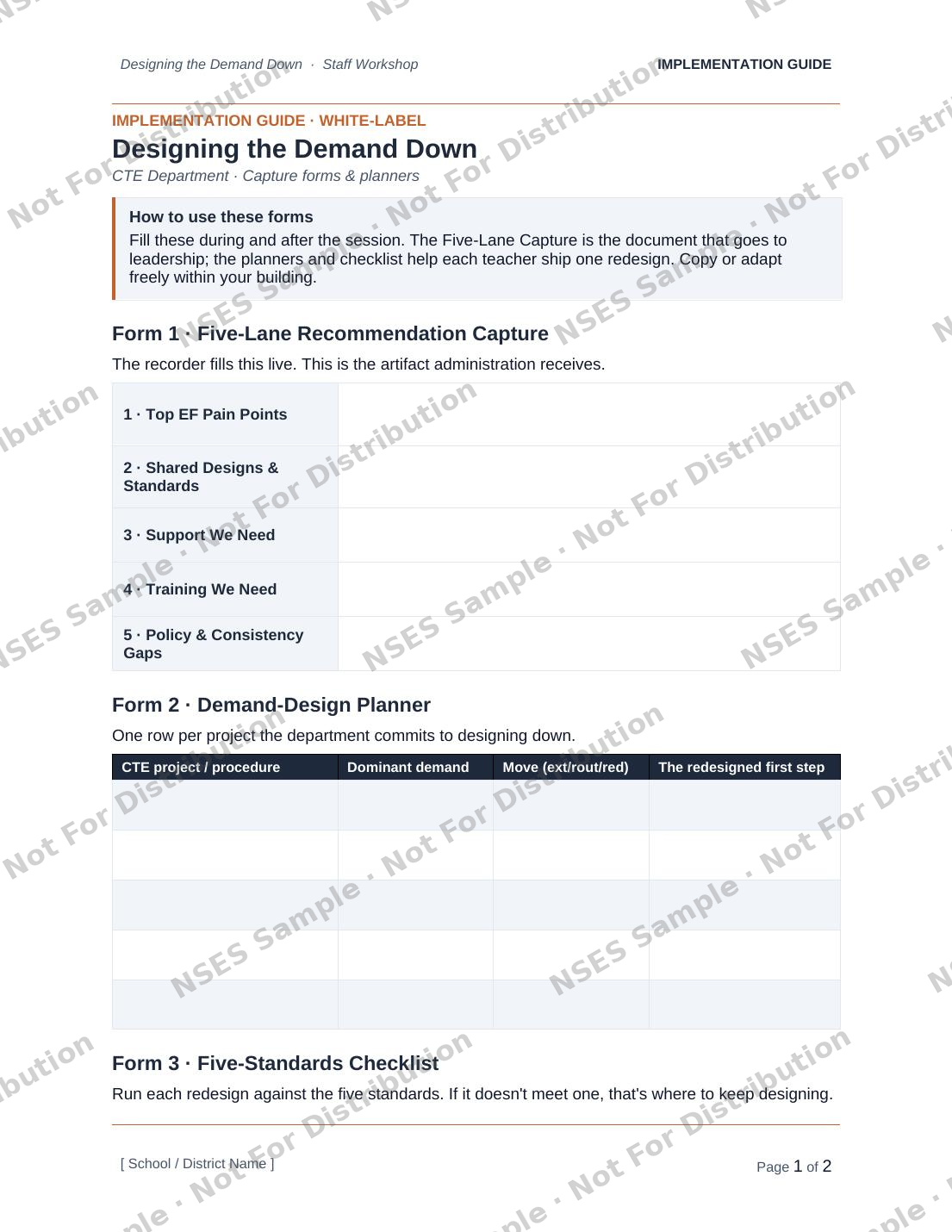 Designing the Demand Down · Staff Workshop

IMPLEMENTATION GUIDE

IMPLEMENTATION GUIDE · WHITE-LABEL

Designing the Demand Down

CTE Department · Capture forms & planners

How to use these forms

Fill these during and after the session. The Five-Lane Capture is the document that goes to leadership; the planners and checklist help each teacher ship one redesign. Copy or adapt freely within your building.

Form 1 · Five-Lane Recommendation Capture

The recorder fills this live. This is the artifact administration receives.

| 1 · Top EF Pain Points | |
|---|---|
| 2 · Shared Designs & Standards | |
| 3 · Support We Need | |
| 4 · Training We Need | |
| 5 · Policy & Consistency Gaps | |

Form 2 · Demand-Design Planner

One row per project the department commits to designing down.

| CTE project / procedure | Dominant demand | Move (ext/rout/red) | The redesigned first step |
|---|---|---|---|
| | | | |
| | | | |
| | | | |
| | | | |
| | | | |

Form 3 · Five-Standards Checklist

Run each redesign against the five standards. If it doesn't meet one, that's where to keep designing.

[ School / District Name ]

Page 1 of 2

NSES Sample · Not For Distribution